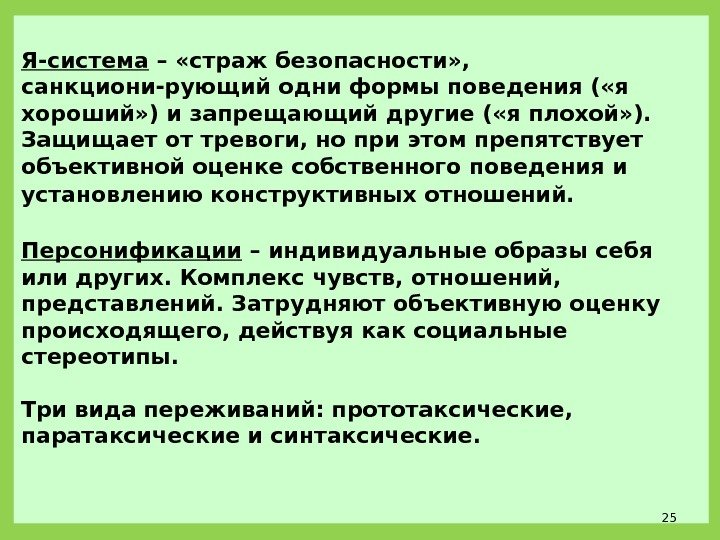 Я-система – «страж безопасности», санкциони-рующий одни формы поведения («я хороший») и запрещающий другие («я плохой»). Защищает от тревоги, но при этом препятствует объективной оценке собственного поведения и установлению конструктивных отношений.

Персонификации – индивидуальные образы себя или других. Комплекс чувств, отношений, представлений. Затрудняют объективную оценку происходящего, действуя как социальные стереотипы.

Три вида переживаний: прототаксические, паратаксические и синтаксические.

25